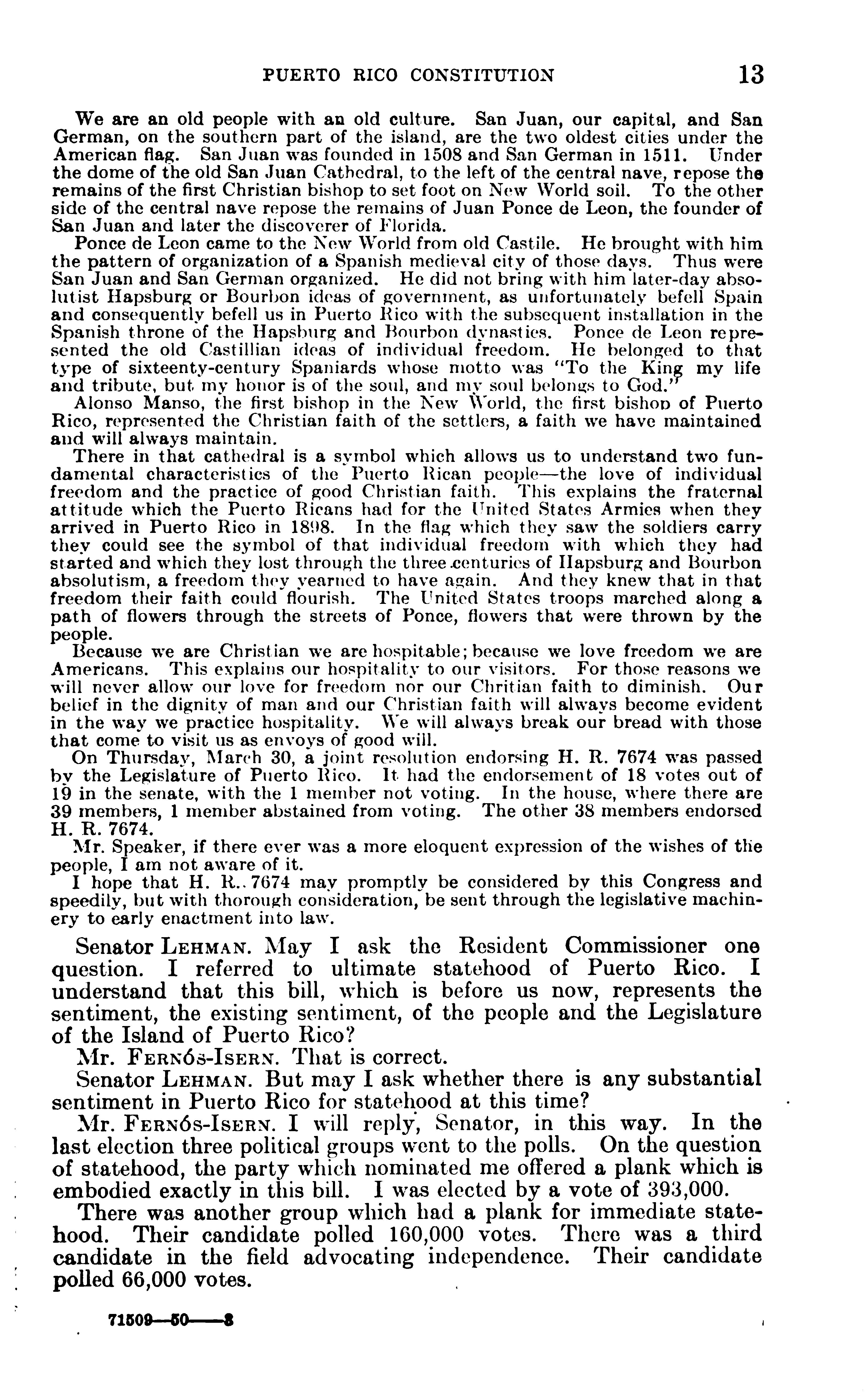 PUERTO RICO CONSTITUTION 13

We are an old people with an old culture. San Juan, our capital, and San German, on the southern part of the island, are the two oldest cities under the American flag. San Juan was founded in 1508 and San German in 1511. Under the dome of the old San Juan Cathedral, to the left of the central nave, repose the remains of the first Christian bishop to set foot on New World soil. To the other side of the central nave repose the remains of Juan Ponce de Leon, the founder of San Juan and later the discoverer of Florida.

Ponce de Leon came to the New World from old Castile. He brought with him the pattern of organization of a Spanish medieval city of those days. Thus were San Juan and San German organized. He did not bring with him later-day absolutist Hapsburg or Bourbon ideas of government, as unfortunately befell Spain and consequently befell us in Puerto Rico with the subsequent installation in the Spanish throne of the Hapsburg and Bourbon dynasties. Ponce de Leon represented the old Castillian ideas of individual freedom. He belonged to that type of sixteenty-century Spaniards whose motto was "To the King my life and tribute, but my honor is of the soul, and my soul belongs to God."

Alonso Manso, the first bishop in the New World, the first bishop of Puerto Rico, represented the Christian faith of the settlers, a faith we have maintained and will always maintain.

There in that cathedral is a symbol which allows us to understand two fundamental characteristics of the Puerto Rican people—the love of individual freedom and the practice of good Christian faith. This explains the fraternal attitude which the Puerto Ricans had for the United States Armies when they arrived in Puerto Rico in 1898. In the flag which they saw the soldiers carry they could see the symbol of that individual freedom with which they had started and which they lost through the three centuries of Hapsburg and Bourbon absolutism, a freedom they yearned to have again. And they knew that in that freedom their faith could flourish. The United States troops marched along a path of flowers through the streets of Ponce, flowers that were thrown by the people.

Because we are Christian we are hospitable; because we love freedom we are Americans. This explains our hospitality to our visitors. For those reasons we will never allow our love for freedom nor our Chritian faith to diminish. Our belief in the dignity of man and our Christian faith will always become evident in the way we practice hospitality. We will always break our bread with those that come to visit us as envoys of good will.

On Thursday, March 30, a joint resolution endorsing H. R. 7674 was passed by the Legislature of Puerto Rico. It had the endorsement of 18 votes out of 19 in the senate, with the 1 member not voting. In the house, where there are 39 members, 1 member abstained from voting. The other 38 members endorsed H. R. 7674.

Mr. Speaker, if there ever was a more eloquent expression of the wishes of the people, I am not aware of it.

I hope that H. R. 7674 may promptly be considered by this Congress and speedily, but with thorough consideration, be sent through the legislative machinery to early enactment into law.

Senator LEHMAN. May I ask the Resident Commissioner one question. I referred to ultimate statehood of Puerto Rico. I understand that this bill, which is before us now, represents the sentiment, the existing sentiment, of the people and the Legislature of the Island of Puerto Rico?

Mr. FERNÓS-ISERN. That is correct.

Senator LEHMAN. But may I ask whether there is any substantial sentiment in Puerto Rico for statehood at this time?

Mr. FERNÓS-ISERN. I will reply, Senator, in this way. In the last election three political groups went to the polls. On the question of statehood, the party which nominated me offered a plank which is embodied exactly in this bill. I was elected by a vote of 393,000.

There was another group which had a plank for immediate statehood. Their candidate polled 160,000 votes. There was a third candidate in the field advocating independence. Their candidate polled 66,000 votes.

71509—50——3